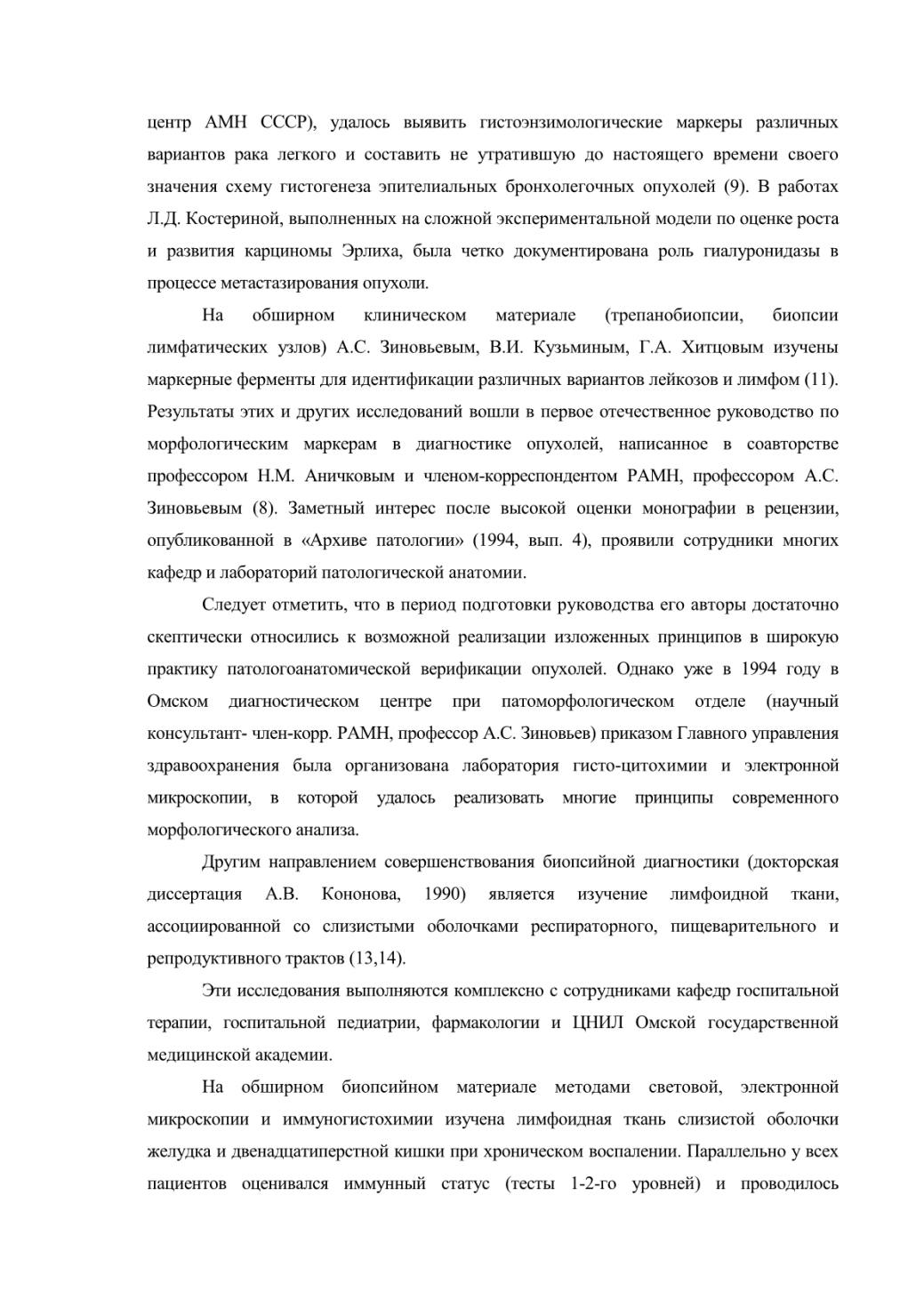 центр АМН СССР), удалось выявить гистоэнзимологические маркеры различных вариантов рака легкого и составить не утратившую до настоящего времени своего значения схему гистогенеза эпителиальных бронхолегочных опухолей (9). В работах Л.Д. Костериной, выполненных на сложной экспериментальной модели по оценке роста и развития карциномы Эрлиха, была четко документирована роль гиалуронидазы в процессе метастазирования опухоли.

На обширном клиническом материале (трепанобиопсии, биопсии лимфатических узлов) А.С. Зиновьевым, В.И. Кузьминым, Г.А. Хитцовым изучены маркерные ферменты для идентификации различных вариантов лейкозов и лимфом (11). Результаты этих и других исследований вошли в первое отечественное руководство по морфологическим маркерам в диагностике опухолей, написанное в соавторстве профессором Н.М. Аничковым и членом-корреспондентом РАМН, профессором А.С. Зиновьевым (8). Заметный интерес после высокой оценки монографии в рецензии, опубликованной в «Архиве патологии» (1994, вып. 4), проявили сотрудники многих кафедр и лабораторий патологической анатомии.

Следует отметить, что в период подготовки руководства его авторы достаточно скептически относились к возможной реализации изложенных принципов в широкую практику патологоанатомической верификации опухолей. Однако уже в 1994 году в Омском диагностическом центре при патоморфологическом отделе (научный консультант- член-корр. РАМН, профессор А.С. Зиновьев) приказом Главного управления здравоохранения была организована лаборатория гисто-цитохимии и электронной микроскопии, в которой удалось реализовать многие принципы современного морфологического анализа.

Другим направлением совершенствования биопсийной диагностики (докторская диссертация А.В. Кононова, 1990) является изучение лимфоидной ткани, ассоциированной со слизистыми оболочками респираторного, пищеварительного и репродуктивного трактов (13,14).

Эти исследования выполняются комплексно с сотрудниками кафедр госпитальной терапии, госпитальной педиатрии, фармакологии и ЦНИЛ Омской государственной медицинской академии.

На обширном биопсийном материале методами световой, электронной микроскопии и иммуногистохимии изучена лимфоидная ткань слизистой оболочки желудка и двенадцатиперстной кишки при хроническом воспалении. Параллельно у всех пациентов оценивался иммунный статус (тесты 1-2-го уровней) и проводилось